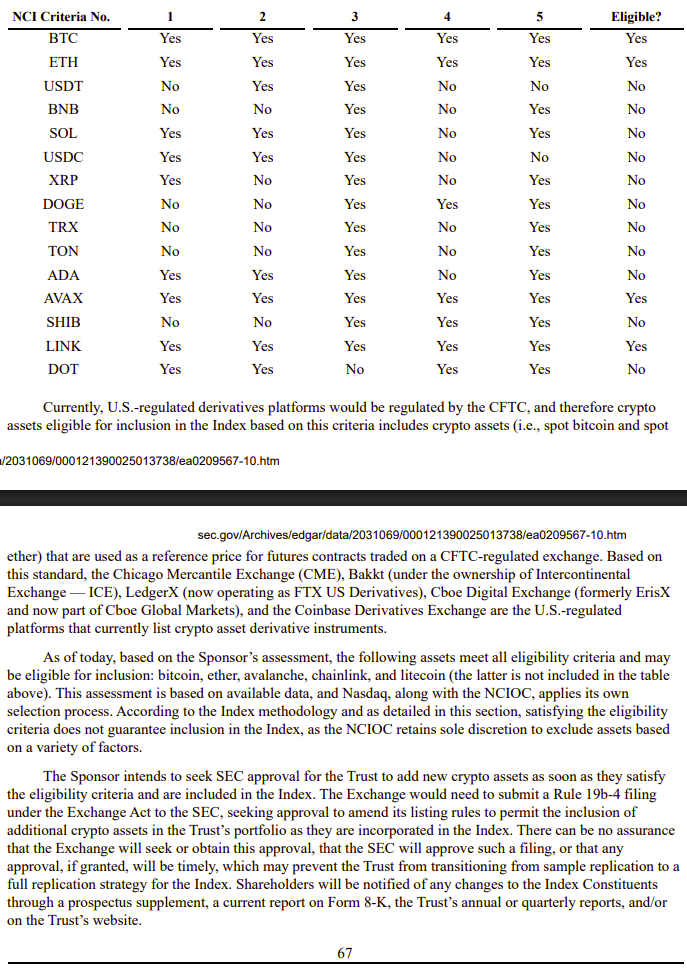 | NCI Criteria No. | 1 | 2 | 3 | 4 | 5 | Eligible? |
|---|---|---|---|---|---|---|
| BTC | Yes | Yes | Yes | Yes | Yes | Yes |
| ETH | Yes | Yes | Yes | Yes | Yes | Yes |
| USDT | No | Yes | Yes | No | No | No |
| BNB | No | No | Yes | No | Yes | No |
| SOL | Yes | Yes | Yes | No | Yes | No |
| USDC | Yes | Yes | Yes | No | No | No |
| XRP | Yes | No | Yes | No | Yes | No |
| DOGE | No | No | Yes | Yes | Yes | No |
| TRX | No | No | Yes | No | Yes | No |
| TON | No | No | Yes | No | Yes | No |
| ADA | Yes | Yes | Yes | No | Yes | No |
| AVAX | Yes | Yes | Yes | Yes | Yes | Yes |
| SHIB | No | No | Yes | Yes | Yes | No |
| LINK | Yes | Yes | Yes | Yes | Yes | Yes |
| DOT | Yes | Yes | No | Yes | Yes | No |

Currently, U.S.-regulated derivatives platforms would be regulated by the CFTC, and therefore crypto assets eligible for inclusion in the Index based on this criteria includes crypto assets (i.e., spot bitcoin and spot

/2031069/000121390025013738/ea0209567-10.htm

sec.gov/Archives/edgar/data/2031069/000121390025013738/ea0209567-10.htm

ether) that are used as a reference price for futures contracts traded on a CFTC-regulated exchange. Based on this standard, the Chicago Mercantile Exchange (CME), Bakkt (under the ownership of Intercontinental Exchange — ICE), LedgerX (now operating as FTX US Derivatives), Cboe Digital Exchange (formerly ErisX and now part of Cboe Global Markets), and the Coinbase Derivatives Exchange are the U.S.-regulated platforms that currently list crypto asset derivative instruments.

As of today, based on the Sponsor's assessment, the following assets meet all eligibility criteria and may be eligible for inclusion: bitcoin, ether, avalanche, chainlink, and litecoin (the latter is not included in the table above). This assessment is based on available data, and Nasdaq, along with the NCIOC, applies its own selection process. According to the Index methodology and as detailed in this section, satisfying the eligibility criteria does not guarantee inclusion in the Index, as the NCIOC retains sole discretion to exclude assets based on a variety of factors.

The Sponsor intends to seek SEC approval for the Trust to add new crypto assets as soon as they satisfy the eligibility criteria and are included in the Index. The Exchange would need to submit a Rule 19b-4 filing under the Exchange Act to the SEC, seeking approval to amend its listing rules to permit the inclusion of additional crypto assets in the Trust's portfolio as they are incorporated in the Index. There can be no assurance that the Exchange will seek or obtain this approval, that the SEC will approve such a filing, or that any approval, if granted, will be timely, which may prevent the Trust from transitioning from sample replication to a full replication strategy for the Index. Shareholders will be notified of any changes to the Index Constituents through a prospectus supplement, a current report on Form 8-K, the Trust's annual or quarterly reports, and/or on the Trust's website.

67